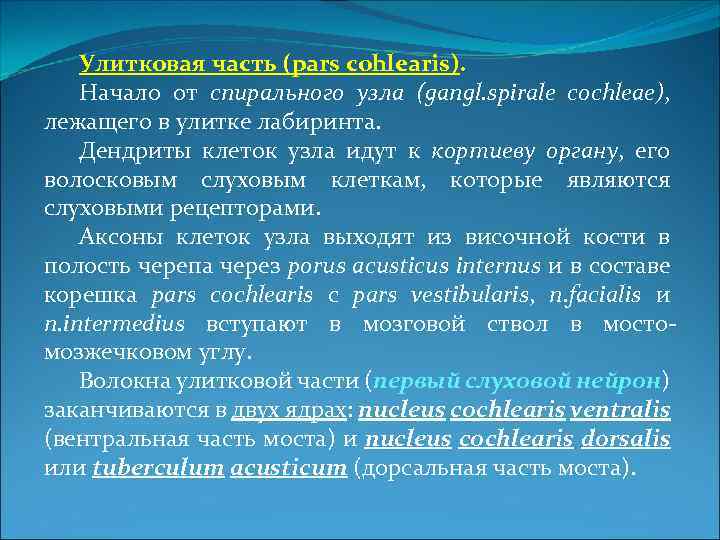 Улитковая часть (pars cohlearis).

Начало от спирального узла (gangl.spirale cochleae), лежащего в улитке лабиринта.

Дендриты клеток узла идут к кортиеву органу, его волосковым слуховым клеткам, которые являются слуховыми рецепторами.

Аксоны клеток узла выходят из височной кости в полость черепа через porus acusticus internus и в составе корешка pars cochlearis с pars vestibularis, n.facialis и n.intermedius вступают в мозговой ствол в мосто-мозжечковом углу.

Волокна улитковой части (первый слуховой нейрон) заканчиваются в двух ядрах: nucleus cochlearis ventralis (вентральная часть моста) и nucleus cochlearis dorsalis или tuberculum acusticum (дорсальная часть моста).